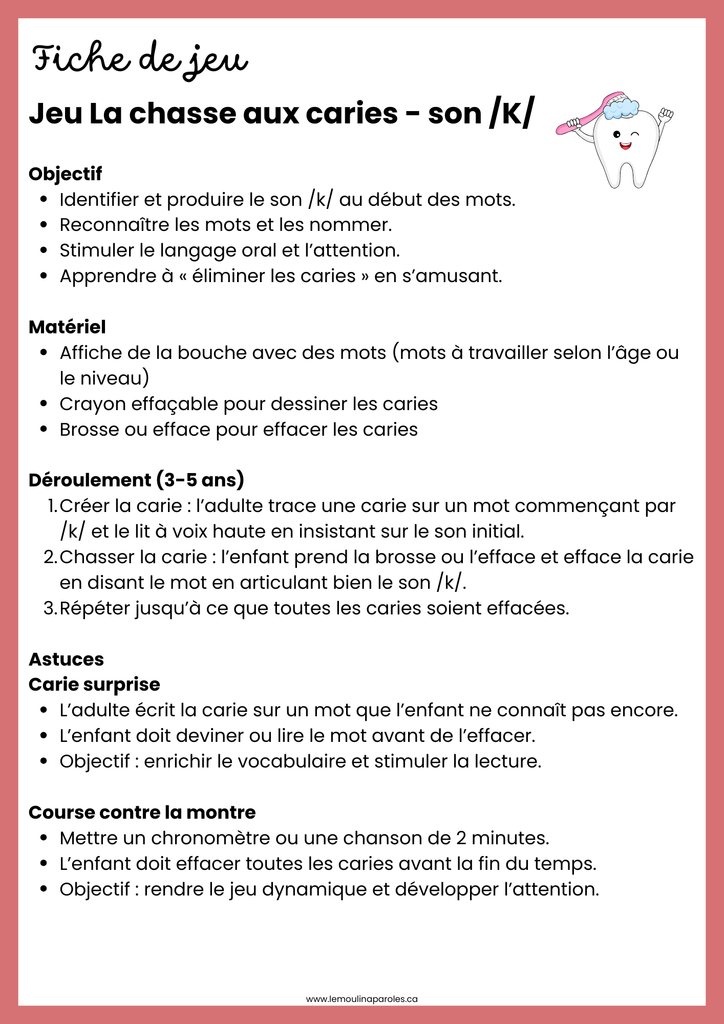 Fiche de jeu

Jeu La chasse aux caries - son /K/

Objectif
- Identifier et produire le son /k/ au début des mots.
- Reconnaître les mots et les nommer.
- Stimuler le langage oral et l'attention.
- Apprendre à « éliminer les caries » en s'amusant.

Matériel
- Affiche de la bouche avec des mots (mots à travailler selon l'âge ou le niveau)
- Crayon effaçable pour dessiner les caries
- Brosse ou efface pour effacer les caries

Déroulement (3-5 ans)
1. Créer la carie : l'adulte trace une carie sur un mot commençant par /k/ et le lit à voix haute en insistant sur le son initial.
2. Chasser la carie : l'enfant prend la brosse ou l'efface et efface la carie en disant le mot en articulant bien le son /k/.
3. Répéter jusqu'à ce que toutes les caries soient effacées.

Astuces
Carie surprise
- L'adulte écrit la carie sur un mot que l'enfant ne connaît pas encore.
- L'enfant doit deviner ou lire le mot avant de l'effacer.
- Objectif : enrichir le vocabulaire et stimuler la lecture.

Course contre la montre
- Mettre un chronomètre ou une chanson de 2 minutes.
- L'enfant doit effacer toutes les caries avant la fin du temps.
- Objectif : rendre le jeu dynamique et développer l'attention.

www.lemoulinaparoles.ca